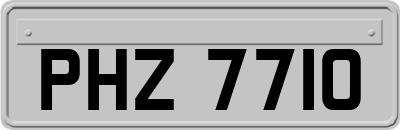 PHZ 7710